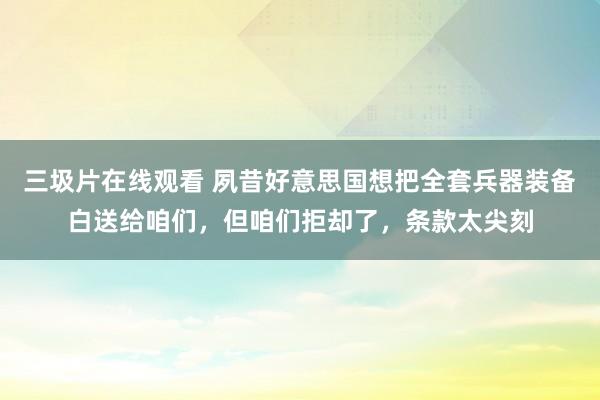 三圾片在线观看 夙昔好意思国想把全套兵器装备白送给咱们，但咱们拒却了，条款太尖刻